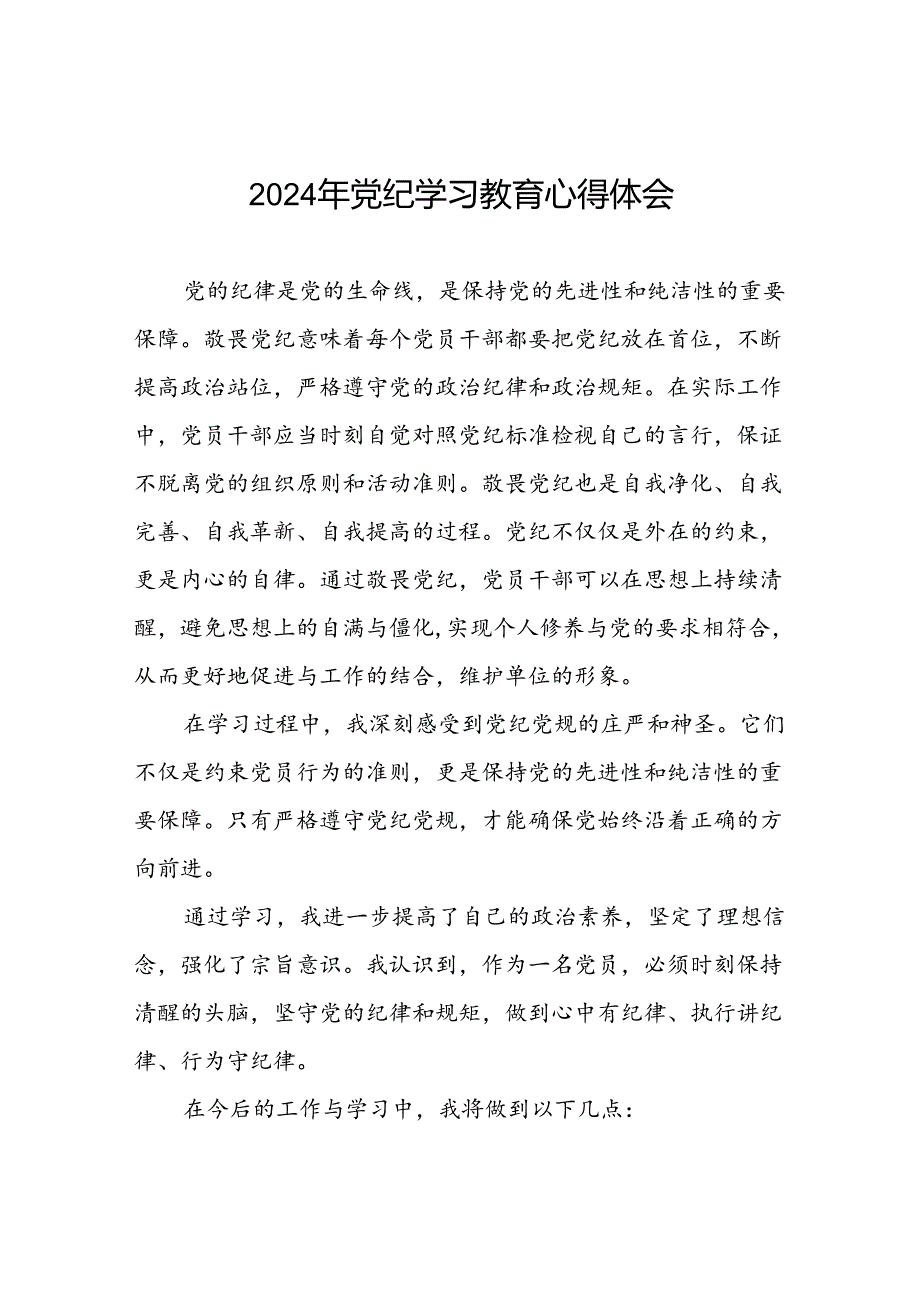 2024年党纪学习教育心得体会

党的纪律是党的生命线，是保持党的先进性和纯洁性的重要保障。敬畏党纪意味着每个党员干部都要把党纪放在首位，不断提高政治站位，严格遵守党的政治纪律和政治规矩。在实际工作中，党员干部应当时刻自觉对照党纪标准检视自己的言行，保证不脱离党的组织原则和活动准则。敬畏党纪也是自我净化、自我完善、自我革新、自我提高的过程。党纪不仅仅是外在的约束，更是内心的自律。通过敬畏党纪，党员干部可以在思想上持续清醒，避免思想上的自满与僵化，实现个人修养与党的要求相符合，从而更好地促进与工作的结合，维护单位的形象。

在学习过程中，我深刻感受到党纪党规的庄严和神圣。它们不仅是约束党员行为的准则，更是保持党的先进性和纯洁性的重要保障。只有严格遵守党纪党规，才能确保党始终沿着正确的方向前进。

通过学习，我进一步提高了自己的政治素养，坚定了理想信念，强化了宗旨意识。我认识到，作为一名党员，必须时刻保持清醒的头脑，坚守党的纪律和规矩，做到心中有纪律、执行讲纪律、行为守纪律。

在今后的工作与学习中，我将做到以下几点：